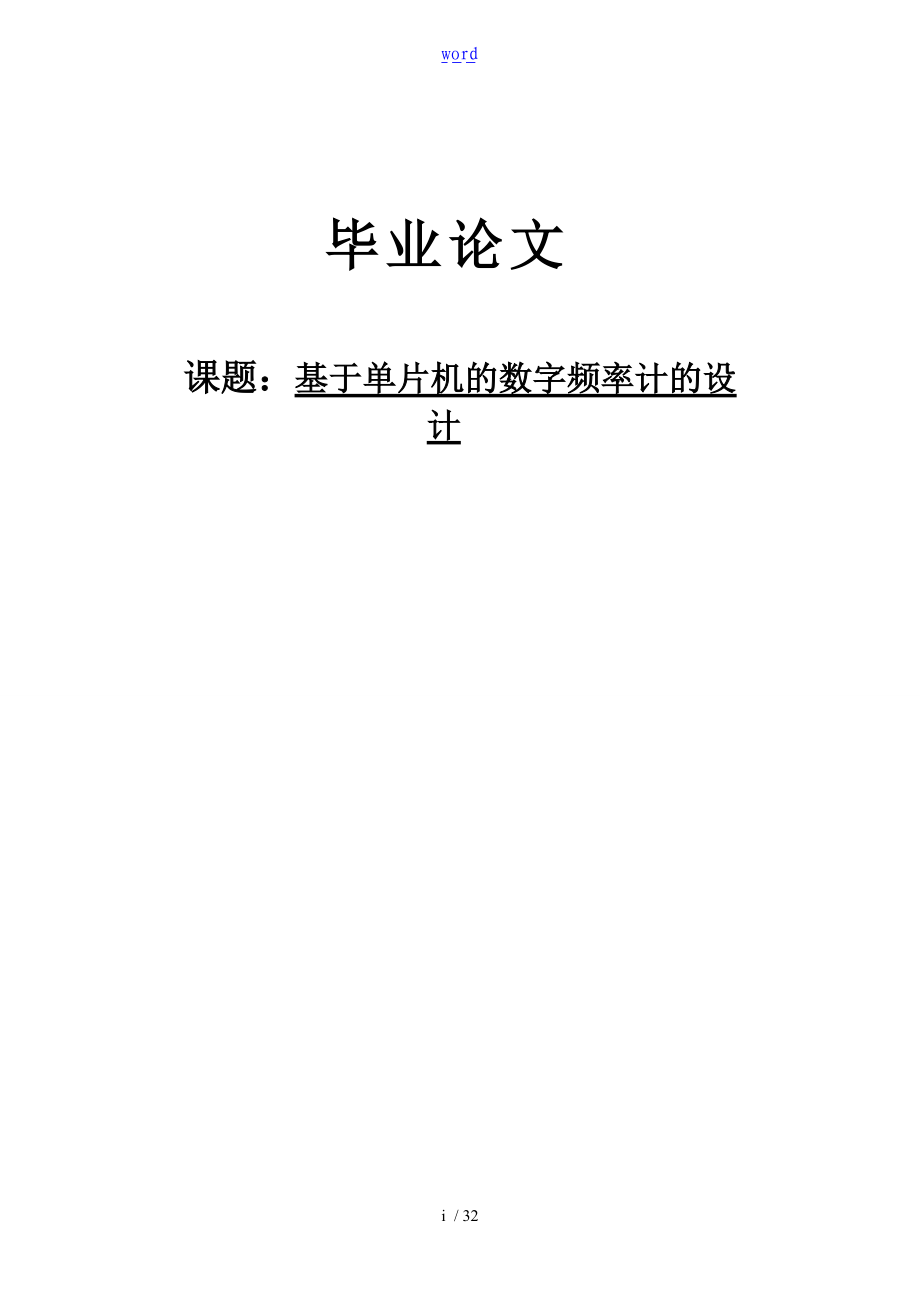 word

毕业论文

课题：基于单片机的数字频率计的设计

i / 32